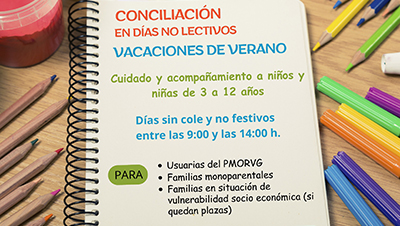 CONCILIACIÓN
EN DÍAS NO LECTIVOS
VACACIONES DE VERANO

Cuidado y acompañamiento a niños y niñas de 3 a 12 años

Días sin cole y no festivos entre las 9:00 y las 14:00 h.

PARA

• Usuarias del PMORVG
• Familias monoparentales
• Familias en situación de vulnerabilidad socio económica (si quedan plazas)